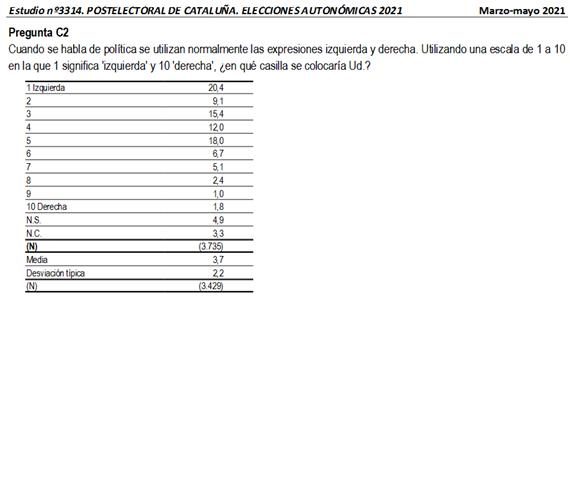 Estudio nº3314. POSTELECTORAL DE CATALUÑA. ELECCIONES AUTONÓMICAS 2021 Marzo-mayo 2021

Pregunta C2
Cuando se habla de política se utilizan normalmente las expresiones izquierda y derecha. Utilizando una escala de 1 a 10 en la que 1 significa 'izquierda' y 10 'derecha', ¿en qué casilla se colocaría Ud.?

| | |
|---|---|
| 1 Izquierda | 20,4 |
| 2 | 9,1 |
| 3 | 15,4 |
| 4 | 12,0 |
| 5 | 18,0 |
| 6 | 6,7 |
| 7 | 5,1 |
| 8 | 2,4 |
| 9 | 1,0 |
| 10 Derecha | 1,8 |
| N.S. | 4,9 |
| N.C. | 3,3 |
| (N) | (3.735) |
| Media | 3,7 |
| Desviación típica | 2,2 |
| (N) | (3.429) |